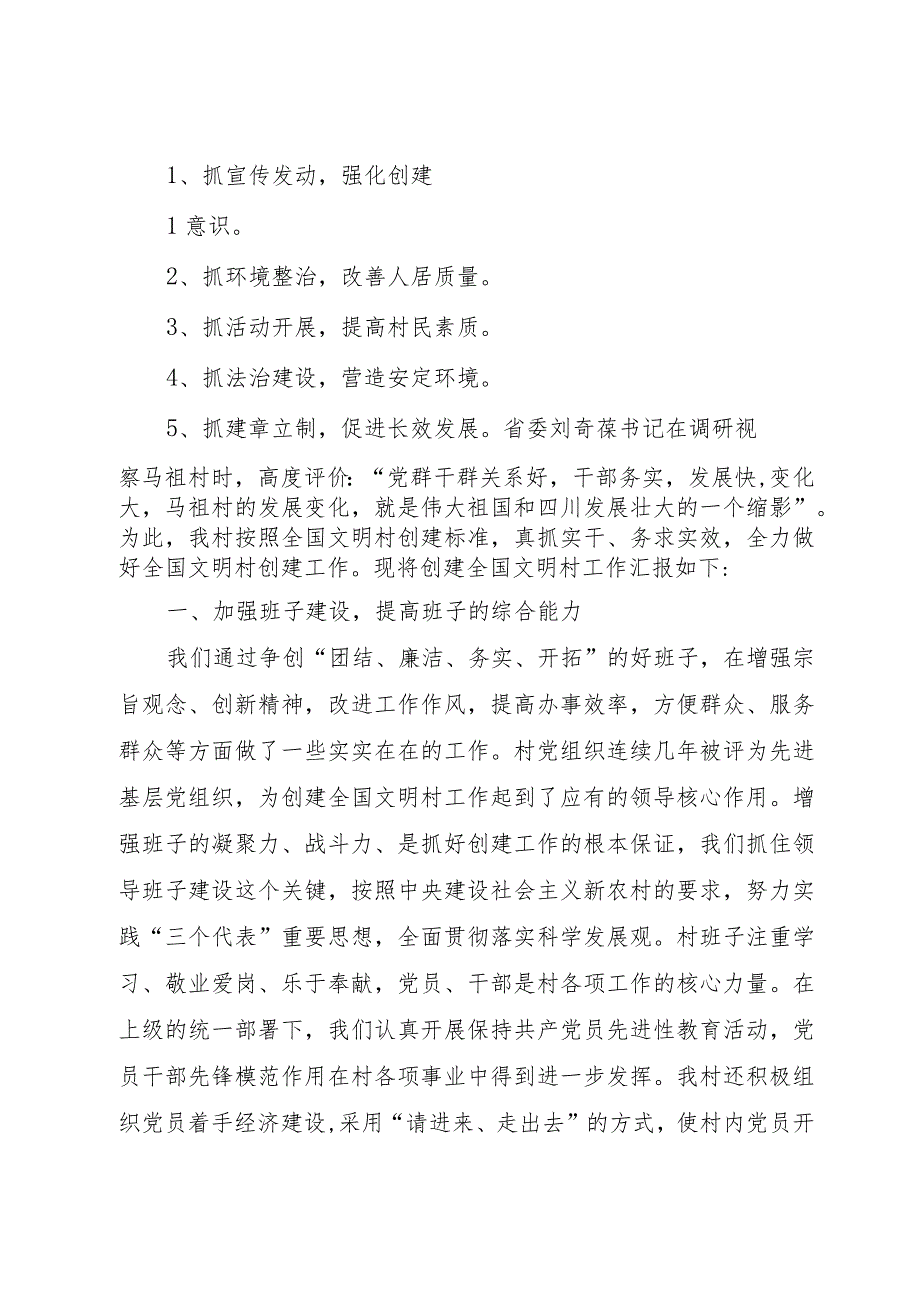 1、抓宣传发动，强化创建

1 意识。

2、抓环境整治，改善人居质量。

3、抓活动开展，提高村民素质。

4、抓法治建设，营造安定环境。

5、抓建章立制，促进长效发展。省委刘奇葆书记在调研视察马祖村时，高度评价:“党群干群关系好，干部务实，发展快,变化大，马祖村的发展变化，就是伟大祖国和四川发展壮大的一个缩影”。为此，我村按照全国文明村创建标准，真抓实干、务求实效，全力做好全国文明村创建工作。现将创建全国文明村工作汇报如下:

一、加强班子建设，提高班子的综合能力

我们通过争创“团结、廉洁、务实、开拓”的好班子，在增强宗旨观念、创新精神，改进工作作风，提高办事效率，方便群众、服务群众等方面做了一些实实在在的工作。村党组织连续几年被评为先进基层党组织，为创建全国文明村工作起到了应有的领导核心作用。增强班子的凝聚力、战斗力、是抓好创建工作的根本保证，我们抓住领导班子建设这个关键，按照中央建设社会主义新农村的要求，努力实践“三个代表”重要思想，全面贯彻落实科学发展观。村班子注重学习、敬业爱岗、乐于奉献，党员、干部是村各项工作的核心力量。在上级的统一部署下，我们认真开展保持共产党员先进性教育活动，党员干部先锋模范作用在村各项事业中得到进一步发挥。我村还积极组织党员着手经济建设,采用“请进来、走出去”的方式，使村内党员开